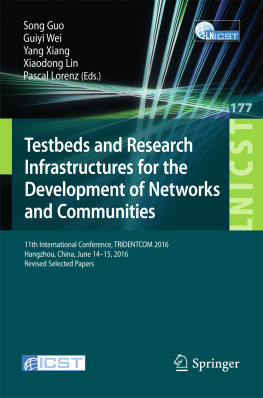 Song Guo
Guiyi Wei
Yang Xiang
Xiaodong Lin
Pascal Lorenz (Eds.)

LNICST

177

LNICST

Testbeds and Research Infrastructures for the Development of Networks and Communities

11th International Conference, TRIDENTCOM 2016
Hangzhou, China, June 14–15, 2016
Revised Selected Papers

ICST

Springer